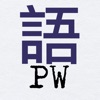 語
PW